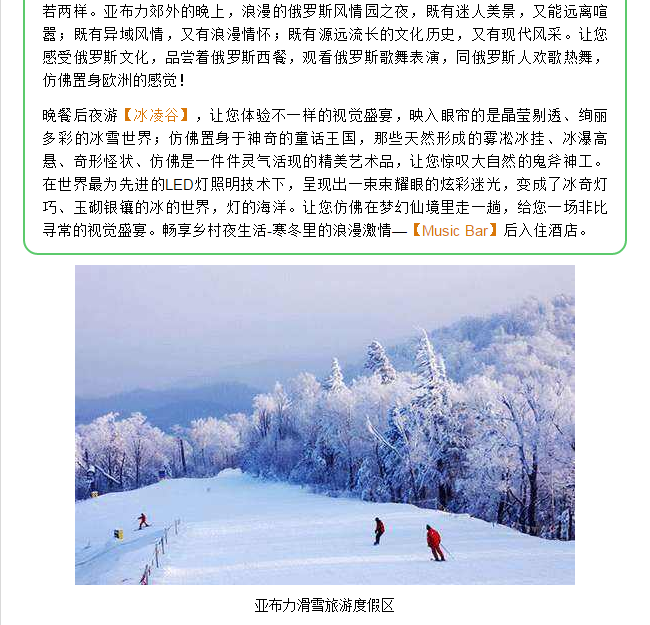 若两样。亚布力郊外的晚上，浪漫的俄罗斯风情园之夜，既有迷人美景，又能远离喧嚣；既有异域风情，又有浪漫情怀；既有源远流长的文化历史，又有现代风采。让您感受俄罗斯文化，品尝着俄罗斯西餐，观看俄罗斯歌舞表演，同俄罗斯人欢歌热舞，仿佛置身欧洲的感觉！

晚餐后夜游【冰凌谷】，让您体验不一样的视觉盛宴，映入眼帘的是晶莹剔透、绚丽多彩的冰雪世界；仿佛置身于神奇的童话王国，那些天然形成的雾凇冰挂、冰瀑高悬、奇形怪状、仿佛是一件件灵气活现的精美艺术品，让您惊叹大自然的鬼斧神工。在世界最为先进的LED灯照明技术下，呈现出一束束耀眼的炫彩迷光，变成了冰奇灯巧、玉砌银镶的冰的世界，灯的海洋。让您仿佛在梦幻仙境里走一趟，给您一场非比寻常的视觉盛宴。畅享乡村夜生活-寒冬里的浪漫激情—【Music Bar】后入住酒店。

亚布力滑雪旅游度假区